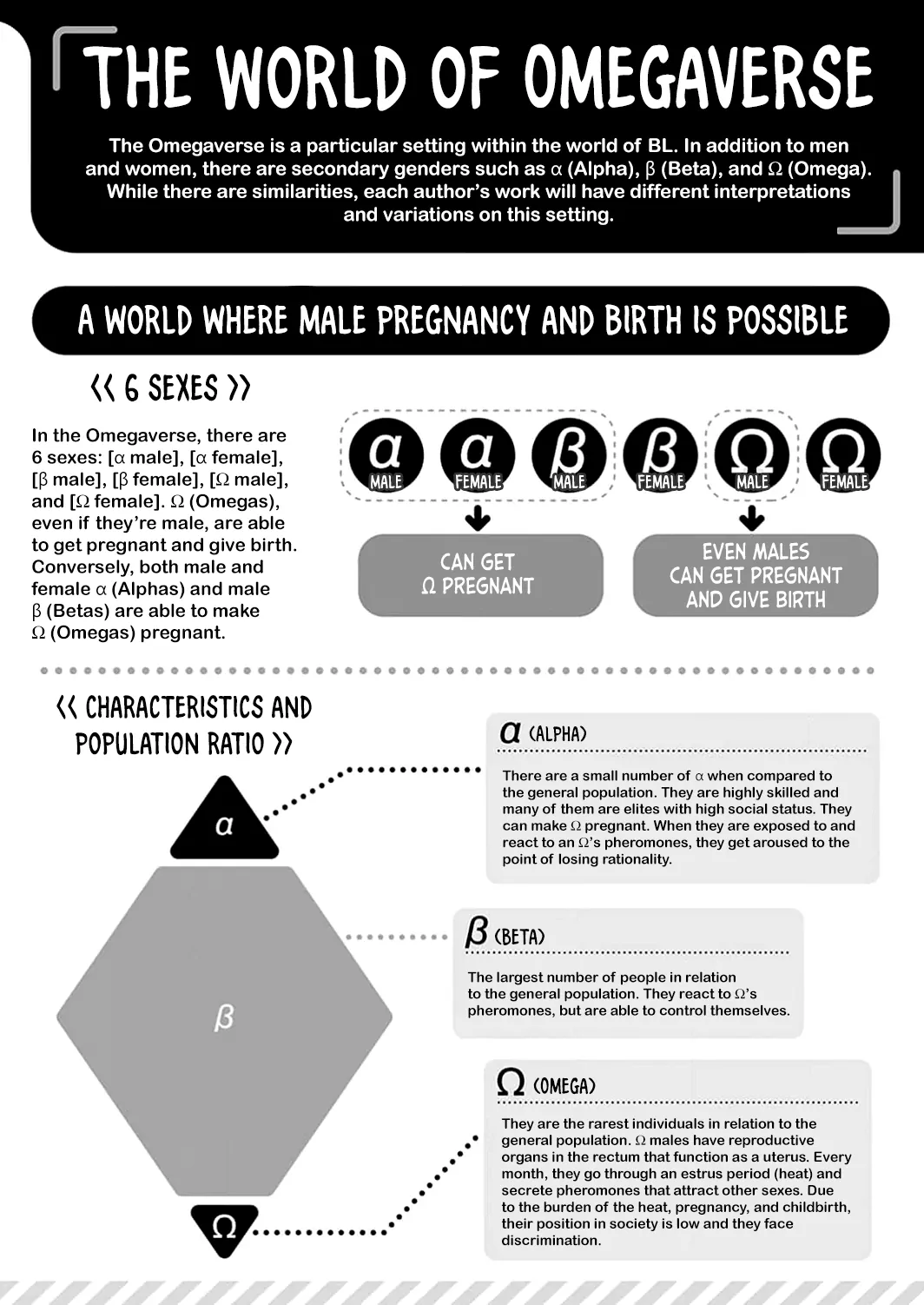 THE WORLD OF OMEGAVERSE

The Omegaverse is a particular setting within the world of BL. In addition to men and women, there are secondary genders such as α (Alpha), β (Beta), and Ω (Omega). While there are similarities, each author's work will have different interpretations and variations on this setting.

A WORLD WHERE MALE PREGNANCY AND BIRTH IS POSSIBLE

<< 6 SEXES >>

In the Omegaverse, there are 6 sexes: [α male], [α female], [β male], [β female], [Ω male], and [Ω female]. Ω (Omegas), even if they're male, are able to get pregnant and give birth. Conversely, both male and female α (Alphas) and male β (Betas) are able to make Ω (Omegas) pregnant.

α MALE
α FEMALE
β MALE
β FEMALE
Ω MALE
Ω FEMALE

CAN GET Ω PREGNANT

EVEN MALES CAN GET PREGNANT AND GIVE BIRTH

<< CHARACTERISTICS AND POPULATION RATIO >>

α
β
Ω

α (ALPHA)

There are a small number of α when compared to the general population. They are highly skilled and many of them are elites with high social status. They can make Ω pregnant. When they are exposed to and react to an Ω's pheromones, they get aroused to the point of losing rationality.

β (BETA)

The largest number of people in relation to the general population. They react to Ω's pheromones, but are able to control themselves.

Ω (OMEGA)

They are the rarest individuals in relation to the general population. Ω males have reproductive organs in the rectum that function as a uterus. Every month, they go through an estrus period (heat) and secrete pheromones that attract other sexes. Due to the burden of the heat, pregnancy, and childbirth, their position in society is low and they face discrimination.